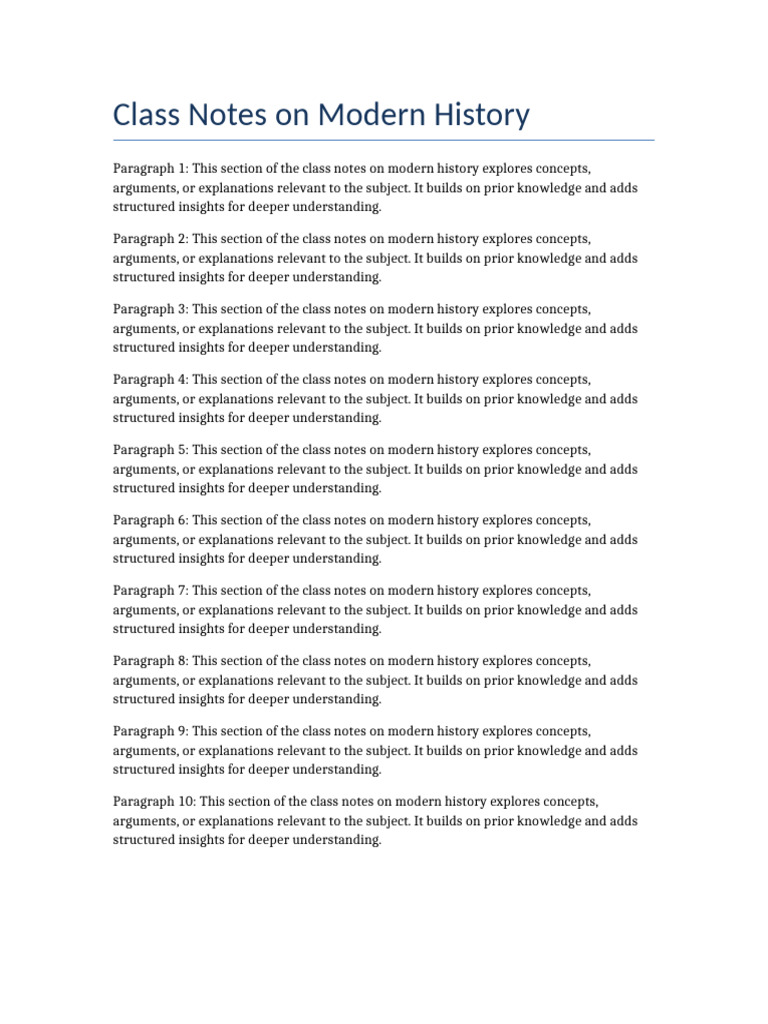 Class Notes on Modern History

Paragraph 1: This section of the class notes on modern history explores concepts, arguments, or explanations relevant to the subject. It builds on prior knowledge and adds structured insights for deeper understanding.

Paragraph 2: This section of the class notes on modern history explores concepts, arguments, or explanations relevant to the subject. It builds on prior knowledge and adds structured insights for deeper understanding.

Paragraph 3: This section of the class notes on modern history explores concepts, arguments, or explanations relevant to the subject. It builds on prior knowledge and adds structured insights for deeper understanding.

Paragraph 4: This section of the class notes on modern history explores concepts, arguments, or explanations relevant to the subject. It builds on prior knowledge and adds structured insights for deeper understanding.

Paragraph 5: This section of the class notes on modern history explores concepts, arguments, or explanations relevant to the subject. It builds on prior knowledge and adds structured insights for deeper understanding.

Paragraph 6: This section of the class notes on modern history explores concepts, arguments, or explanations relevant to the subject. It builds on prior knowledge and adds structured insights for deeper understanding.

Paragraph 7: This section of the class notes on modern history explores concepts, arguments, or explanations relevant to the subject. It builds on prior knowledge and adds structured insights for deeper understanding.

Paragraph 8: This section of the class notes on modern history explores concepts, arguments, or explanations relevant to the subject. It builds on prior knowledge and adds structured insights for deeper understanding.

Paragraph 9: This section of the class notes on modern history explores concepts, arguments, or explanations relevant to the subject. It builds on prior knowledge and adds structured insights for deeper understanding.

Paragraph 10: This section of the class notes on modern history explores concepts, arguments, or explanations relevant to the subject. It builds on prior knowledge and adds structured insights for deeper understanding.